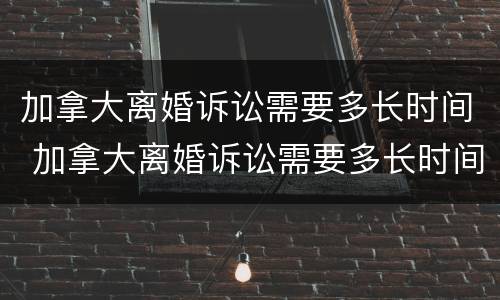 加拿大离婚诉讼需要多长时间
加拿大离婚诉讼需要多长时间